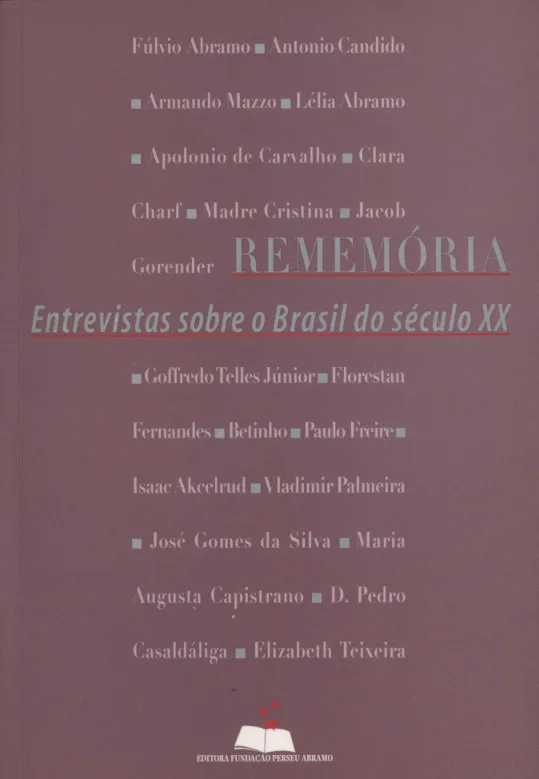 Fúlvio Abramo ■ Antonio Candido ■ Armando Mazzo ■ Lélia Abramo ■ Apolonio de Carvalho ■ Clara Charf ■ Madre Cristina ■ Jacob Gorender

REMEMÓRIA

Entrevistas sobre o Brasil do século XX

■ Goffredo Telles Júnior ■ Florestan Fernandes ■ Betinho ■ Paulo Freire ■ Isaac Akcelrud ■ Vladimir Palmeira ■ José Gomes da Silva ■ Maria Augusta Capistrano ■ D. Pedro Casaldáliga ■ Elizabeth Teixeira

EDITORA FUNDAÇÃO PERSEU ABRAMO